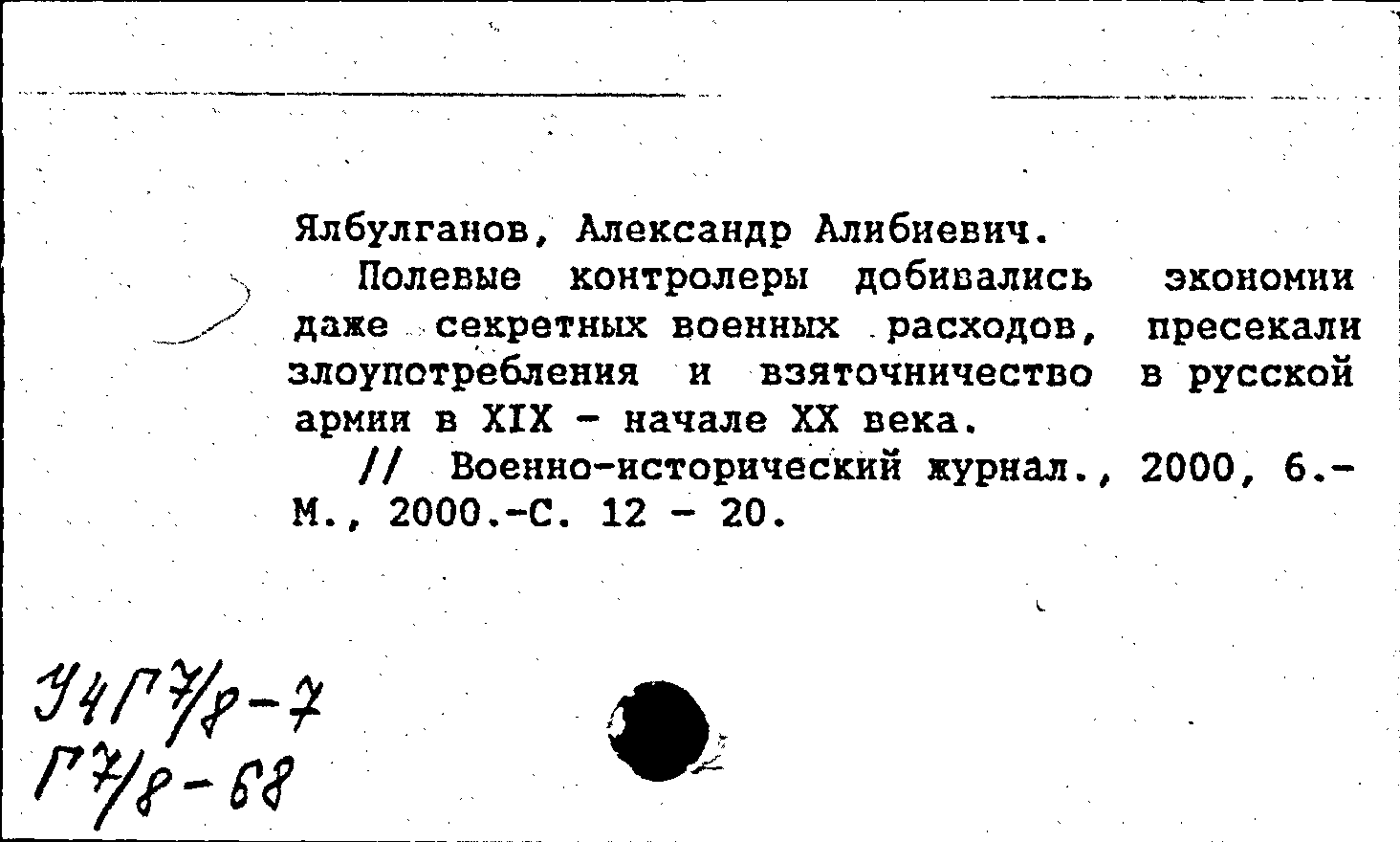 Ялбулганов, Александр Алибиевич.

Полевые контролеры добивались экономии даже секретных военных расходов, пресекали злоупотребления и взяточничество в русской армии в XIX - начале XX века.

// Военно-исторический журнал., 2000, 6.- М., 2000.-С. 12 - 20.

У4Г7/8-7
Г7/8-68